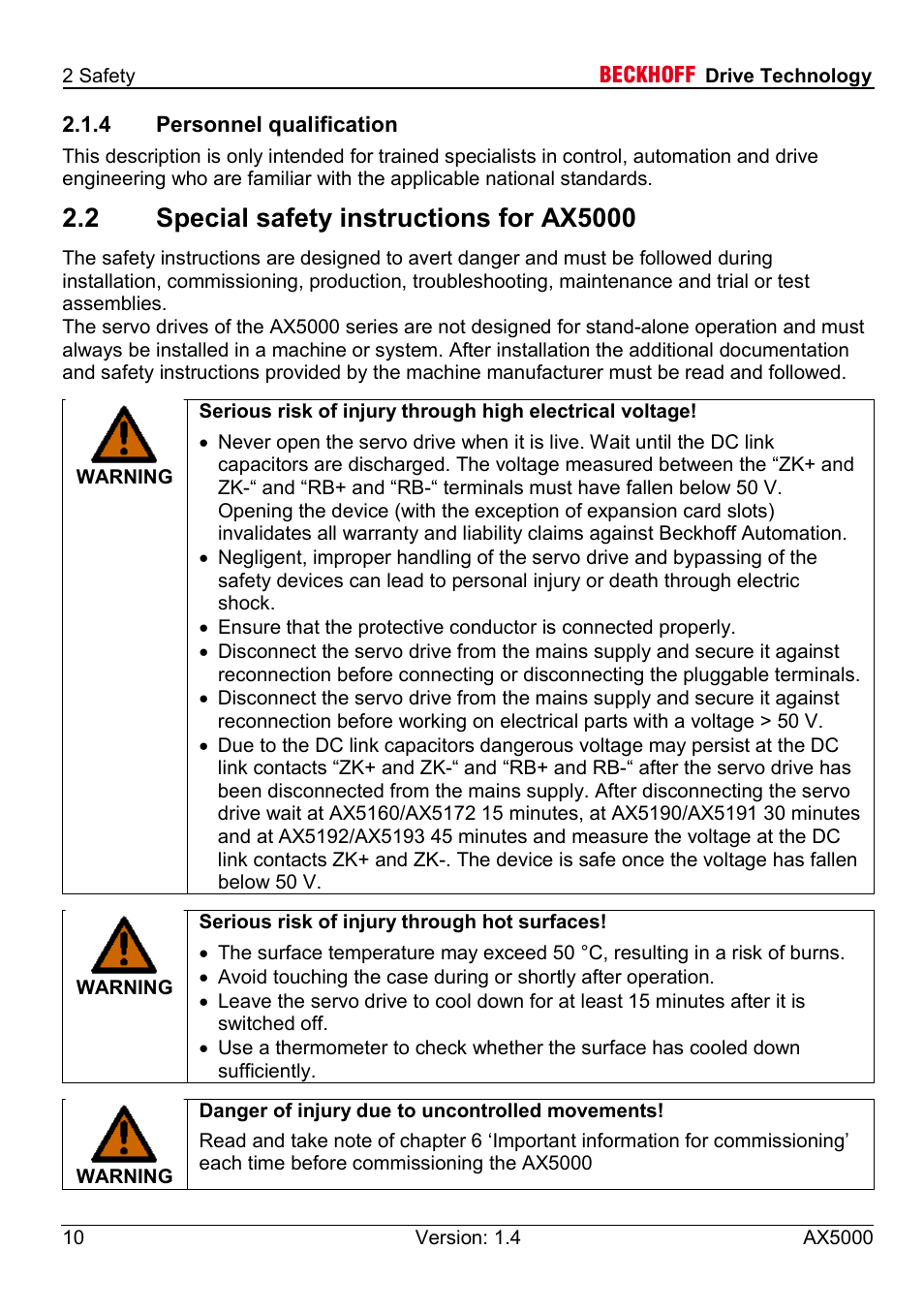 2 Safety

BECKHOFF Drive Technology

2.1.4 Personnel qualification

This description is only intended for trained specialists in control, automation and drive engineering who are familiar with the applicable national standards.

2.2 Special safety instructions for AX5000

The safety instructions are designed to avert danger and must be followed during installation, commissioning, production, troubleshooting, maintenance and trial or test assemblies.
The servo drives of the AX5000 series are not designed for stand-alone operation and must always be installed in a machine or system. After installation the additional documentation and safety instructions provided by the machine manufacturer must be read and followed.

WARNING

Serious risk of injury through high electrical voltage!

• Never open the servo drive when it is live. Wait until the DC link capacitors are discharged. The voltage measured between the “ZK+ and ZK-“ and “RB+ and “RB-“ terminals must have fallen below 50 V. Opening the device (with the exception of expansion card slots) invalidates all warranty and liability claims against Beckhoff Automation.
• Negligent, improper handling of the servo drive and bypassing of the safety devices can lead to personal injury or death through electric shock.
• Ensure that the protective conductor is connected properly.
• Disconnect the servo drive from the mains supply and secure it against reconnection before connecting or disconnecting the pluggable terminals.
• Disconnect the servo drive from the mains supply and secure it against reconnection before working on electrical parts with a voltage > 50 V.
• Due to the DC link capacitors dangerous voltage may persist at the DC link contacts “ZK+ and ZK-“ and “RB+ and RB-“ after the servo drive has been disconnected from the mains supply. After disconnecting the servo drive wait at AX5160/AX5172 15 minutes, at AX5190/AX5191 30 minutes and at AX5192/AX5193 45 minutes and measure the voltage at the DC link contacts ZK+ and ZK-. The device is safe once the voltage has fallen below 50 V.

WARNING

Serious risk of injury through hot surfaces!

• The surface temperature may exceed 50 °C, resulting in a risk of burns.
• Avoid touching the case during or shortly after operation.
• Leave the servo drive to cool down for at least 15 minutes after it is switched off.
• Use a thermometer to check whether the surface has cooled down sufficiently.

WARNING

Danger of injury due to uncontrolled movements!

Read and take note of chapter 6 ‘Important information for commissioning’ each time before commissioning the AX5000

10 Version: 1.4 AX5000